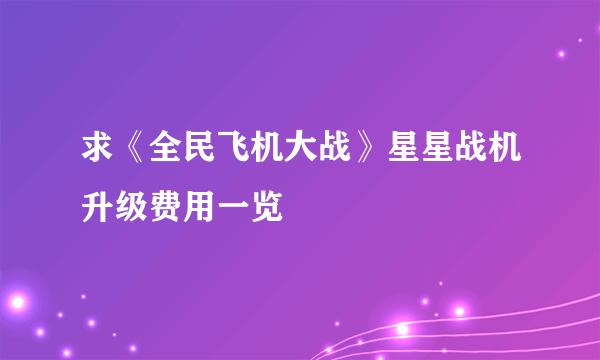 求《全民飞机大战》星星战机升级费用一览